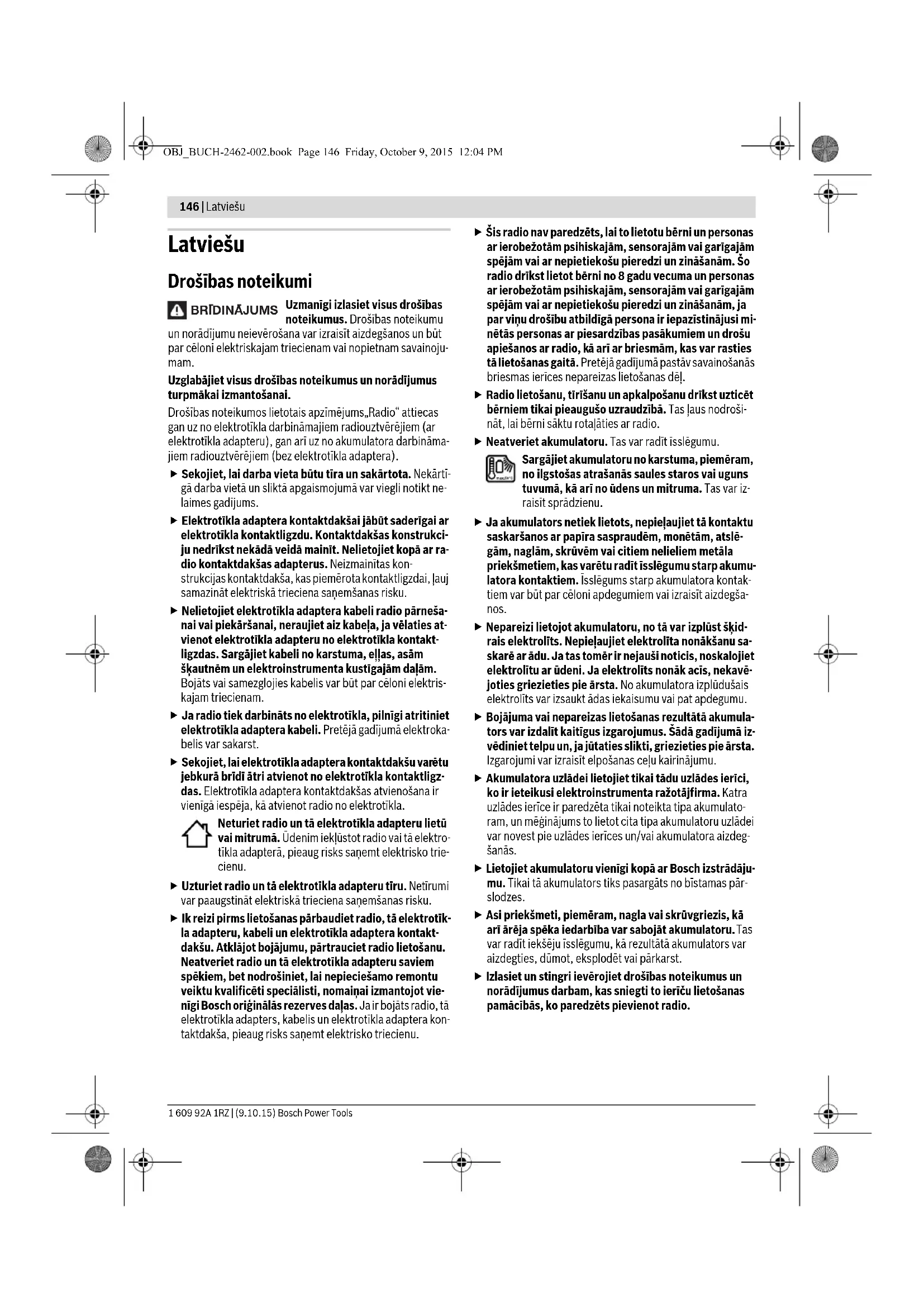 OBJ_BUCH-2462-002.book Page 146 Friday, October 9, 2015 12:04 PM

146 | Latviešu

Latviešu

Drošības noteikumi

BRĪDINĀJUMS Uzmanīgi izlasiet visus drošības noteikumus. Drošības noteikumu un norādījumu neievērošana var izraisīt aizdegšanos un būt par cēloni elektriskajam triecienam vai nopietnam savainojumam.

Uzglabājiet visus drošības noteikumus un norādījumus turpmākai izmantošanai.

Drošības noteikumos lietotais apzīmējums„Radio“ attiecas gan uz no elektrotīkla darbināmajiem radiouztvērējiem (ar elektrotīkla adapteru), gan arī uz no akumulatora darbināmajiem radiouztvērējiem (bez elektrotīkla adaptera).

▶ Sekojiet, lai darba vieta būtu tīra un sakārtota. Nekārtīgā darba vietā un sliktā apgaismojumā var viegli notikt nelaimes gadījums.

▶ Elektrotīkla adaptera kontaktdakšai jābūt saderīgai ar elektrotīkla kontaktligzdu. Kontaktdakšas konstrukciju nedrīkst nekādā veidā mainīt. Nelietojiet kopā ar radio kontaktdakšas adapterus. Neizmainītas konstrukcijas kontaktdakša, kas piemērota kontaktligzdai, ļauj samazināt elektriskā trieciena saņemšanas risku.

▶ Nelietojiet elektrotīkla adaptera kabeli radio pārnešanai vai piekāršanai, neraujiet aiz kabeļa, ja vēlaties atvienot elektrotīkla adapteru no elektrotīkla kontaktligzdas. Sargājiet kabeli no karstuma, eļļas, asām šķautnēm un elektroinstrumenta kustīgajām daļām. Bojāts vai samezglojies kabelis var būt par cēloni elektriskajam triecienam.

▶ Ja radio tiek darbināts no elektrotīkla, pilnīgi atritiniet elektrotīkla adaptera kabeli. Pretējā gadījumā elektrokabelis var sakarst.

▶ Sekojiet, lai elektrotīkla adaptera kontaktdakšu varētu jebkurā brīdī ātri atvienot no elektrotīkla kontaktligzdas. Elektrotīkla adaptera kontaktdakšas atvienošana ir vienīgā iespēja, kā atvienot radio no elektrotīkla.

Neturiet radio un tā elektrotīkla adapteru lietū vai mitrumā. Ūdenim iekļūstot radio vai tā elektrotīkla adapterā, pieaug risks saņemt elektrisko triecienu.

▶ Uzturiet radio un tā elektrotīkla adapteru tīru. Netīrumi var paaugstināt elektriskā trieciena saņemšanas risku.

▶ Ik reizi pirms lietošanas pārbaudiet radio, tā elektrotīkla adapteru, kabeli un elektrotīkla adaptera kontaktdakšu. Atklājot bojājumu, pārtrauciet radio lietošanu. Neatveriet radio un tā elektrotīkla adapteru saviem spēkiem, bet nodrošiniet, lai nepieciešamo remontu veiktu kvalificēti speciālisti, nomaiņai izmantojot vienīgi Bosch oriģinālās rezerves daļas. Ja ir bojāts radio, tā elektrotīkla adapters, kabelis un elektrotīkla adaptera kontaktdakša, pieaug risks saņemt elektrisko triecienu.

▶ Šis radio nav paredzēts, lai to lietotu bērni un personas ar ierobežotām psihiskajām, sensorajām vai garīgajām spējām vai ar nepietiekošu pieredzi un zināšanām. Šo radio drīkst lietot bērni no 8 gadu vecuma un personas ar ierobežotām psihiskajām, sensorajām vai garīgajām spējām vai ar nepietiekošu pieredzi un zināšanām, ja par viņu drošību atbildīgā persona ir iepazīstinājusi minētās personas ar piesardzības pasākumiem un drošu apiešanos ar radio, kā arī ar briesmām, kas var rasties tā lietošanas gaitā. Pretējā gadījumā pastāv savainošanās briesmas ierīces nepareizas lietošanas dēļ.

▶ Radio lietošanu, tīrīšanu un apkalpošanu drīkst uzticēt bērniem tikai pieaugušo uzraudzībā. Tas ļaus nodrošināt, lai bērni sāktu rotaļāties ar radio.

▶ Neatveriet akumulatoru. Tas var radīt īsslēgumu.

Sargājiet akumulatoru no karstuma, piemēram, no ilgstošas atrašanās saules staros vai uguns tuvumā, kā arī no ūdens un mitruma. Tas var izraisīt sprādzienu.

▶ Ja akumulators netiek lietots, nepieļaujiet tā kontaktu saskaršanos ar papīra saspraudēm, monētām, atslēgām, naglām, skrūvēm vai citiem nelieliem metāla priekšmetiem, kas varētu radīt īsslēgumu starp akumulatora kontaktiem. Īsslēgums starp akumulatora kontaktiem var būt par cēloni apdegumiem vai izraisīt aizdegšanos.

▶ Nepareizi lietojot akumulatoru, no tā var izplūst šķidrais elektrolīts. Nepieļaujiet elektrolīta nonākšanu saskarē ar ādu. Ja tas tomēr ir nejauši noticis, noskalojiet elektrolītu ar ūdeni. Ja elektrolīts nonāk acīs, nekavējoties griezieties pie ārsta. No akumulatora izplūdušais elektrolīts var izsaukt ādas iekaisumu vai pat apdegumu.

▶ Bojājuma vai nepareizas lietošanas rezultātā akumulators var izdalīt kaitīgus izgarojumus. Šādā gadījumā izvēdiniet telpu un, ja jūtaties slikti, griezieties pie ārsta. Izgarojumi var izraisīt elpošanas ceļu kairinājumu.

▶ Akumulatora uzlādei lietojiet tikai tādu uzlādes ierīci, ko ir ieteikusi elektroinstrumenta ražotājfirma. Katra uzlādes ierīce ir paredzēta tikai noteikta tipa akumulatoram, un mēģinājums to lietot cita tipa akumulatoru uzlādei var novest pie uzlādes ierīces un/vai akumulatora aizdegšanās.

▶ Lietojiet akumulatoru vienīgi kopā ar Bosch izstrādājumu. Tikai tā akumulators tiks pasargāts no bīstamas pārslodzes.

▶ Asi priekšmeti, piemēram, nagla vai skrūvgriezis, kā arī ārēja spēka iedarbība var sabojāt akumulatoru. Tas var radīt iekšēju īsslēgumu, kā rezultātā akumulators var aizdegties, dūmot, eksplodēt vai pārkarst.

▶ Izlasiet un stingri ievērojiet drošības noteikumus un norādījumus darbam, kas sniegti to ierīču lietošanas pamācībās, ko paredzēts pievienot radio.

1 609 92A 1RZ | (9.10.15) Bosch Power Tools